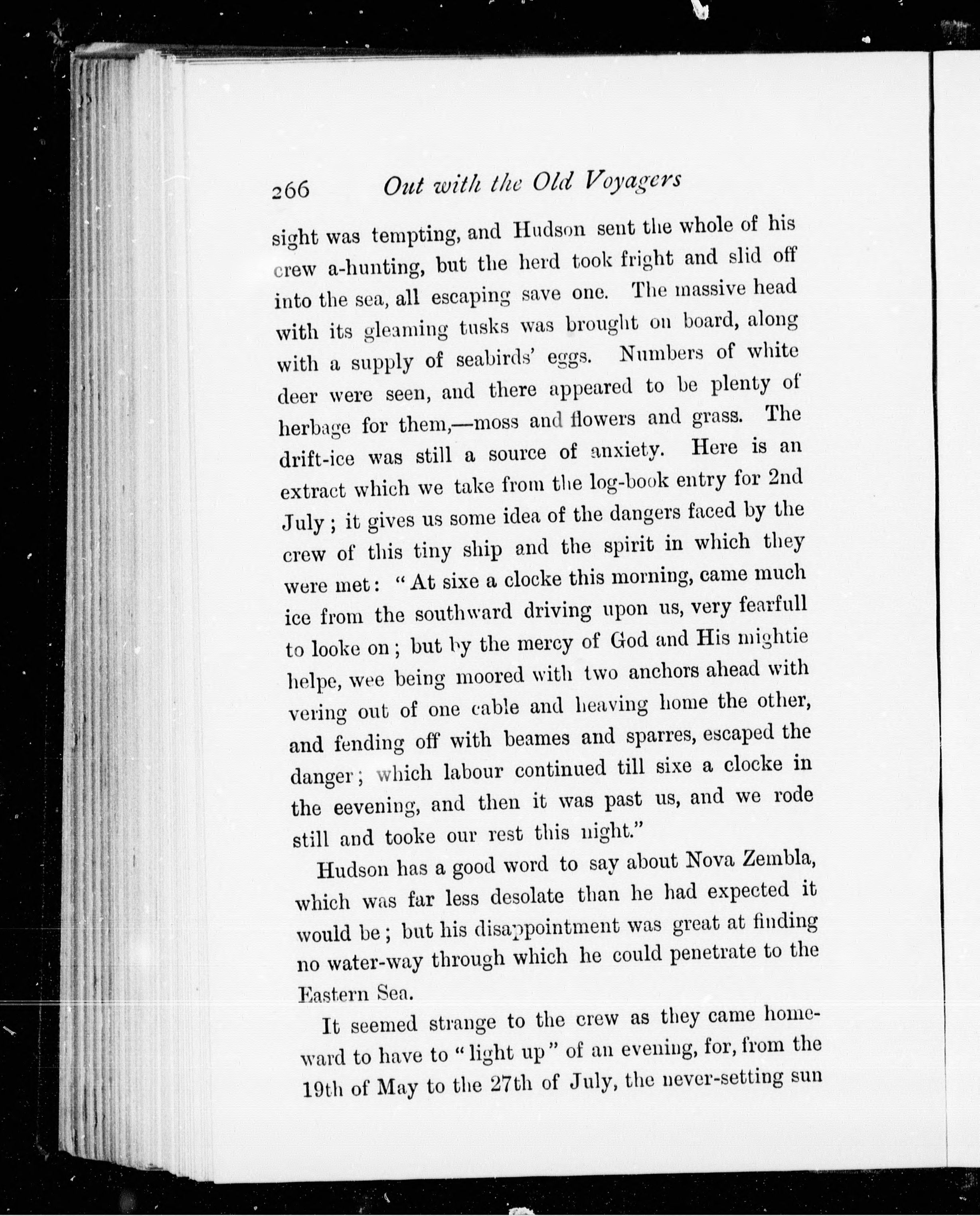 266 Out with the Old Voyagers

sight was tempting, and Hudson sent the whole of his crew a-hunting, but the herd took fright and slid off into the sea, all escaping save one. The massive head with its gleaming tusks was brought on board, along with a supply of seabirds' eggs. Numbers of white deer were seen, and there appeared to be plenty of herbage for them,—moss and flowers and grass. The drift-ice was still a source of anxiety. Here is an extract which we take from the log-book entry for 2nd July; it gives us some idea of the dangers faced by the crew of this tiny ship and the spirit in which they were met: "At sixe a clocke this morning, came much ice from the southward driving upon us, very fearfull to looke on; but by the mercy of God and His mightie helpe, wee being moored with two anchors ahead with vering out of one cable and heaving home the other, and fending off with beames and sparres, escaped the danger; which labour continued till sixe a clocke in the eevening, and then it was past us, and we rode still and tooke our rest this night."

Hudson has a good word to say about Nova Zembla, which was far less desolate than he had expected it would be; but his disappointment was great at finding no water-way through which he could penetrate to the Eastern Sea.

It seemed strange to the crew as they came homeward to have to "light up" of an evening, for, from the 19th of May to the 27th of July, the never-setting sun